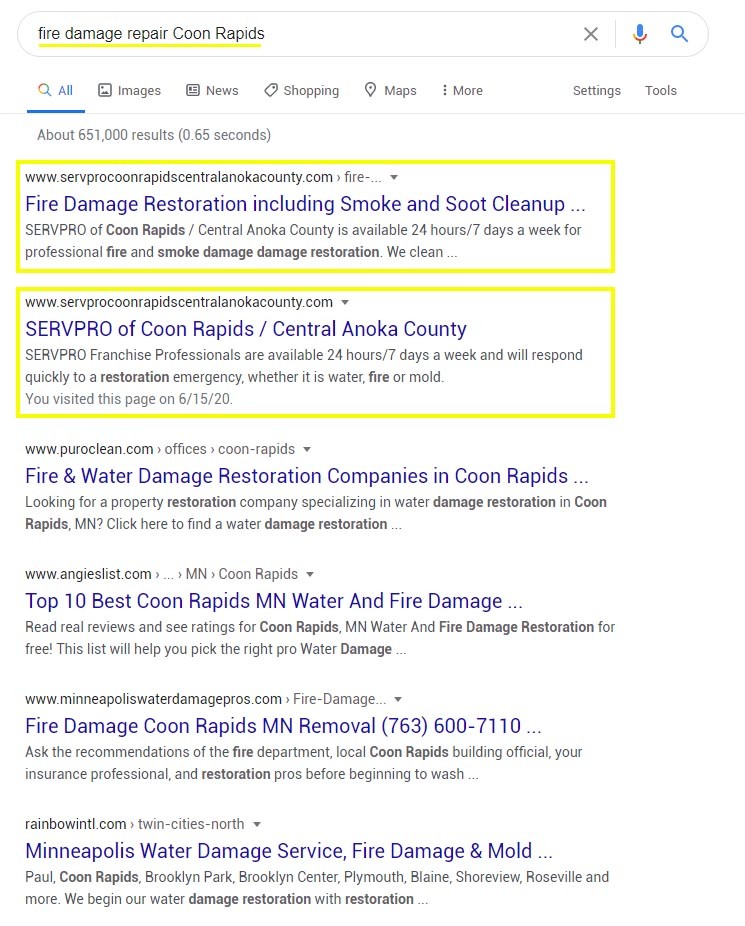 fire damage repair Coon Rapids

All Images News Shopping Maps More Settings Tools

About 651,000 results (0.65 seconds)

www.servprocoonrapidscentralanokacounty.com › fire-...

Fire Damage Restoration including Smoke and Soot Cleanup ...

SERVPRO of Coon Rapids / Central Anoka County is available 24 hours/7 days a week for professional fire and smoke damage damage restoration. We clean ...

www.servprocoonrapidscentralanokacounty.com

SERVPRO of Coon Rapids / Central Anoka County

SERVPRO Franchise Professionals are available 24 hours/7 days a week and will respond quickly to a restoration emergency, whether it is water, fire or mold.
You visited this page on 6/15/20.

www.puroclean.com › offices › coon-rapids

Fire & Water Damage Restoration Companies in Coon Rapids ...

Looking for a property restoration company specializing in water damage restoration in Coon Rapids, MN? Click here to find a water damage restoration ...

www.angieslist.com › ... › MN › Coon Rapids

Top 10 Best Coon Rapids MN Water And Fire Damage ...

Read real reviews and see ratings for Coon Rapids, MN Water And Fire Damage Restoration for free! This list will help you pick the right pro Water Damage ...

www.minneapoliswaterdamagepros.com › Fire-Damage...

Fire Damage Coon Rapids MN Removal (763) 600-7110 ...

Ask the recommendations of the fire department, local Coon Rapids building official, your insurance professional, and restoration pros before beginning to wash ...

rainbowintl.com › twin-cities-north

Minneapolis Water Damage Service, Fire Damage & Mold ...

Paul, Coon Rapids, Brooklyn Park, Brooklyn Center, Plymouth, Blaine, Shoreview, Roseville and more. We begin our water damage restoration with restoration ...